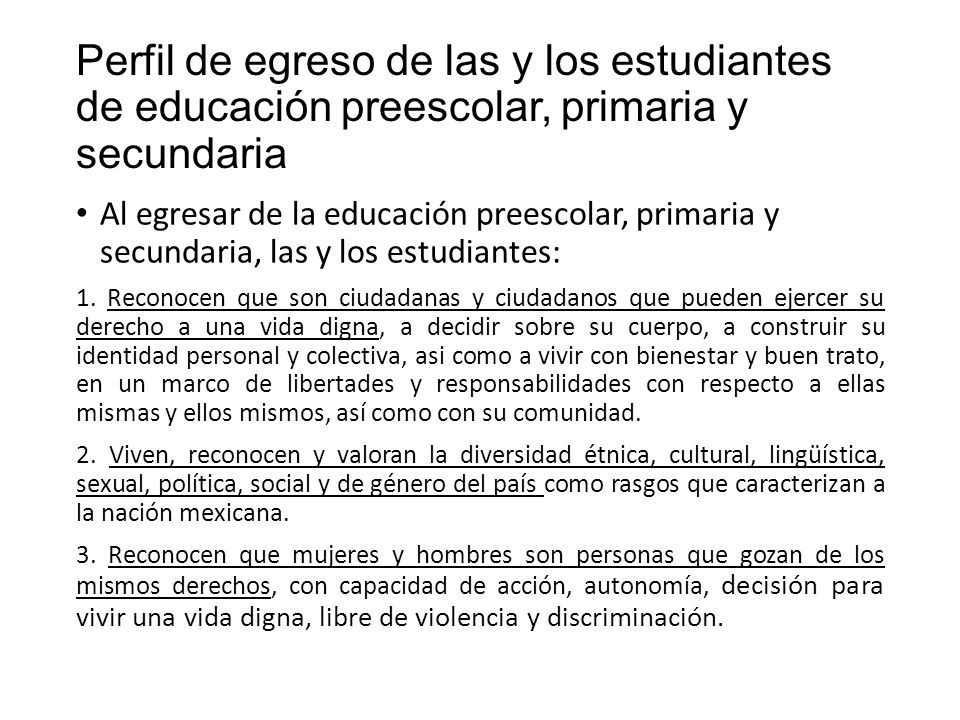 Perfil de egreso de las y los estudiantes de educación preescolar, primaria y secundaria

• Al egresar de la educación preescolar, primaria y secundaria, las y los estudiantes:

1. Reconocen que son ciudadanas y ciudadanos que pueden ejercer su derecho a una vida digna, a decidir sobre su cuerpo, a construir su identidad personal y colectiva, asi como a vivir con bienestar y buen trato, en un marco de libertades y responsabilidades con respecto a ellas mismas y ellos mismos, así como con su comunidad.

2. Viven, reconocen y valoran la diversidad étnica, cultural, lingüística, sexual, política, social y de género del país como rasgos que caracterizan a la nación mexicana.

3. Reconocen que mujeres y hombres son personas que gozan de los mismos derechos, con capacidad de acción, autonomía, decisión para vivir una vida digna, libre de violencia y discriminación.